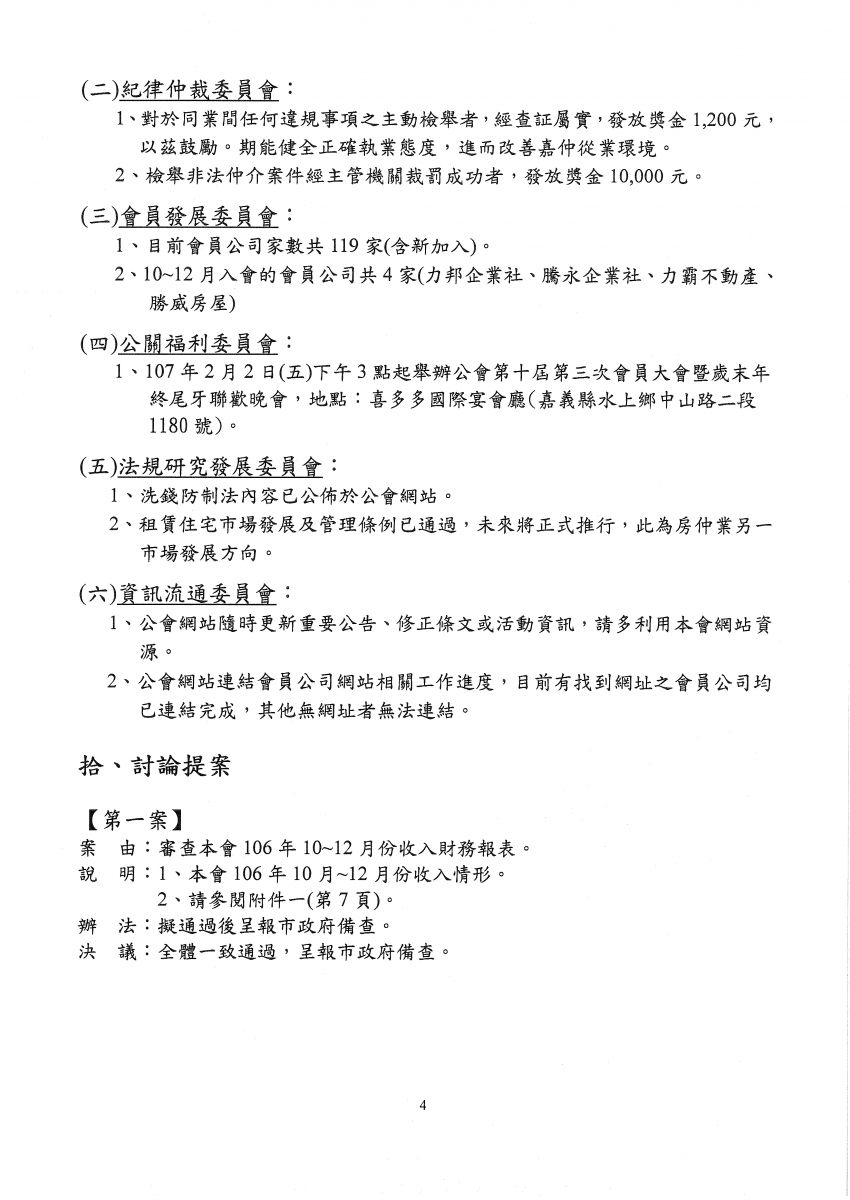 (二)紀律仲裁委員會：

1、對於同業間任何違規事項之主動檢舉者，經查証屬實，發放獎金 1,200 元，以茲鼓勵。期能健全正確執業態度，進而改善嘉仲從業環境。

2、檢舉非法仲介案件經主管機關裁罰成功者，發放獎金 10,000 元。

(三)會員發展委員會：

1、目前會員公司家數共 119 家(含新加入)。

2、10~12 月入會的會員公司共 4 家(力邦企業社、騰永企業社、力霸不動產、勝威房屋)

(四)公關福利委員會：

1、107 年 2 月 2 日(五)下午 3 點起舉辦公會第十屆第三次會員大會暨歲末年終尾牙聯歡晚會，地點：喜多多國際宴會廳(嘉義縣水上鄉中山路二段 1180 號)。

(五)法規研究發展委員會：

1、洗錢防制法內容已公佈於公會網站。

2、租賃住宅市場發展及管理條例已通過，未來將正式推行，此為房仲業另一市場發展方向。

(六)資訊流通委員會：

1、公會網站隨時更新重要公告、修正條文或活動資訊，請多利用本會網站資源。

2、公會網站連結會員公司網站相關工作進度，目前有找到網址之會員公司均已連結完成，其他無網址者無法連結。

拾、討論提案

【第一案】

案　由：審查本會 106 年 10~12 月份收入財務報表。

說　明：1、本會 106 年 10 月~12 月份收入情形。
2、請參閱附件一(第 7 頁)。

辦　法：擬通過後呈報市政府備查。

決　議：全體一致通過，呈報市政府備查。

4